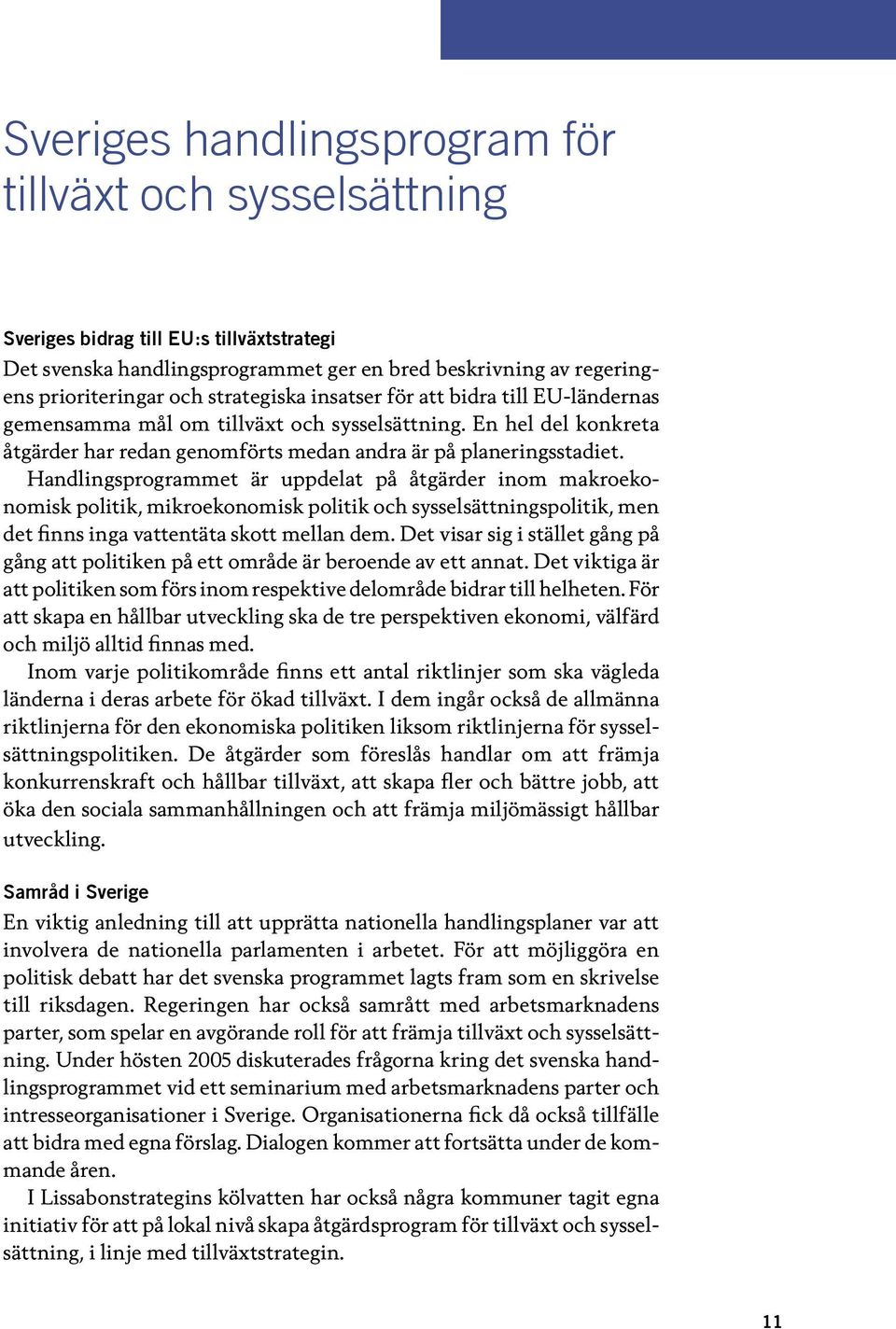 Sveriges handlingsprogram för tillväxt och sysselsättning

Sveriges bidrag till EU:s tillväxtstrategi
Det svenska handlingsprogrammet ger en bred beskrivning av regeringens prioriteringar och strategiska insatser för att bidra till EU-ländernas gemensamma mål om tillväxt och sysselsättning. En hel del konkreta åtgärder har redan genomförts medan andra är på planeringsstadiet.
Handlingsprogrammet är uppdelat på åtgärder inom makroekonomisk politik, mikroekonomisk politik och sysselsättningspolitik, men det finns inga vattentäta skott mellan dem. Det visar sig i stället gång på gång att politiken på ett område är beroende av ett annat. Det viktiga är att politiken som förs inom respektive delområde bidrar till helheten. För att skapa en hållbar utveckling ska de tre perspektiven ekonomi, välfärd och miljö alltid finnas med.
Inom varje politikområde finns ett antal riktlinjer som ska vägleda länderna i deras arbete för ökad tillväxt. I dem ingår också de allmänna riktlinjerna för den ekonomiska politiken liksom riktlinjerna för sysselsättningspolitiken. De åtgärder som föreslås handlar om att främja konkurrenskraft och hållbar tillväxt, att skapa fler och bättre jobb, att öka den sociala sammanhållningen och att främja miljömässigt hållbar utveckling.

Samråd i Sverige
En viktig anledning till att upprätta nationella handlingsplaner var att involvera de nationella parlamenten i arbetet. För att möjliggöra en politisk debatt har det svenska programmet lagts fram som en skrivelse till riksdagen. Regeringen har också samrått med arbetsmarknadens parter, som spelar en avgörande roll för att främja tillväxt och sysselsättning. Under hösten 2005 diskuterades frågorna kring det svenska handlingsprogrammet vid ett seminarium med arbetsmarknadens parter och intresseorganisationer i Sverige. Organisationerna fick då också tillfälle att bidra med egna förslag. Dialogen kommer att fortsätta under de kommande åren.
I Lissabonstrategins kölvatten har också några kommuner tagit egna initiativ för att på lokal nivå skapa åtgärdsprogram för tillväxt och sysselsättning, i linje med tillväxtstrategin.

11